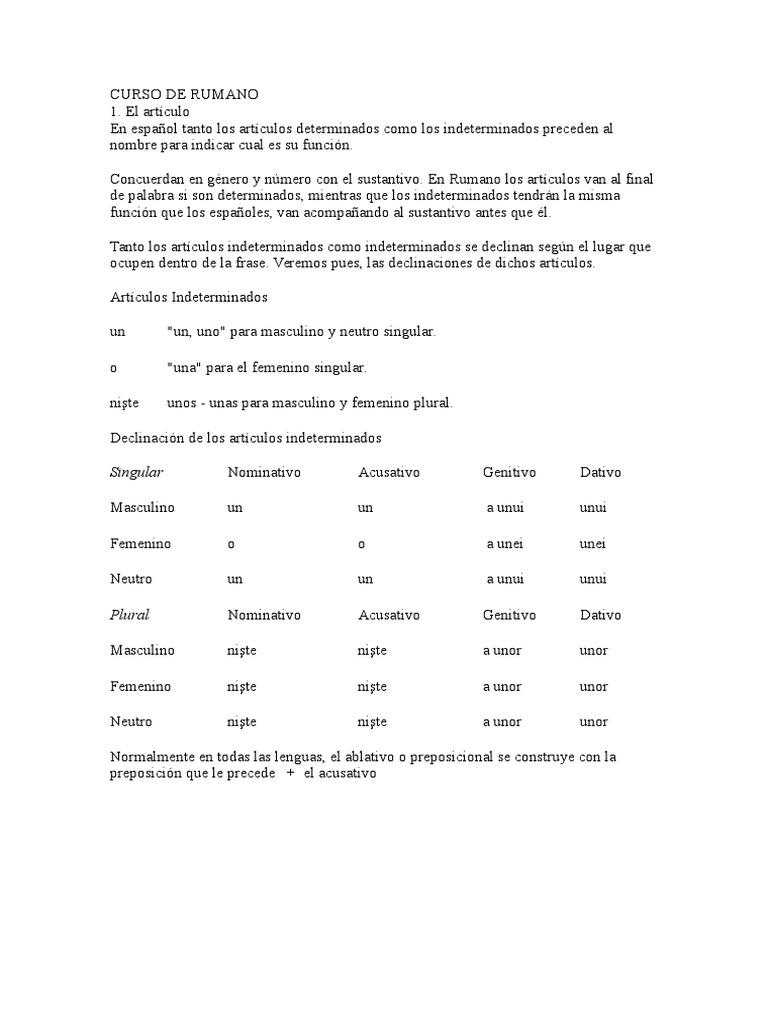 CURSO DE RUMANO
1. El artículo
En español tanto los artículos determinados como los indeterminados preceden al nombre para indicar cual es su función.

Concuerdan en género y número con el sustantivo. En Rumano los artículos van al final de palabra si son determinados, mientras que los indeterminados tendrán la misma función que los españoles, van acompañando al sustantivo antes que él.

Tanto los artículos indeterminados como indeterminados se declinan según el lugar que ocupen dentro de la frase. Veremos pues, las declinaciones de dichos artículos.

Artículos Indeterminados

un "un, uno" para masculino y neutro singular.

o "una" para el femenino singular.

nişte unos - unas para masculino y femenino plural.

Declinación de los artículos indeterminados

| Singular | Nominativo | Acusativo | Genitivo | Dativo |
|---|---|---|---|---|
| Masculino | un | un | a unui | unui |
| Femenino | o | o | a unei | unei |
| Neutro | un | un | a unui | unui |
| Plural | Nominativo | Acusativo | Genitivo | Dativo |
| Masculino | nişte | nişte | a unor | unor |
| Femenino | nişte | nişte | a unor | unor |
| Neutro | nişte | nişte | a unor | unor |

Normalmente en todas las lenguas, el ablativo o preposicional se construye con la preposición que le precede + el acusativo